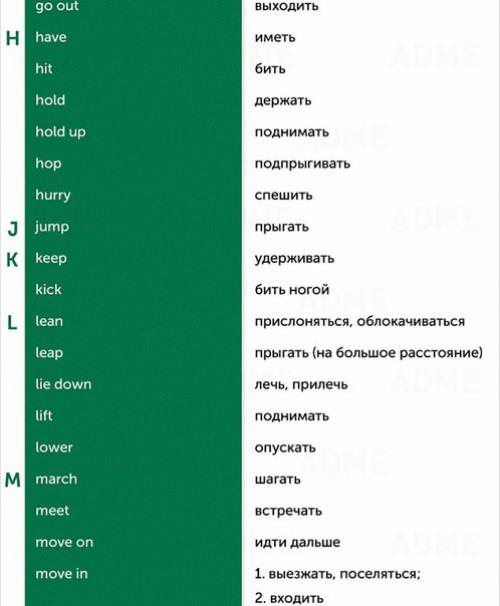 | | | |
|---|---|---|
| | go out | выходить |
| H | have | иметь |
| | hit | бить |
| | hold | держать |
| | hold up | поднимать |
| | hop | подпрыгивать |
| | hurry | спешить |
| J | jump | прыгать |
| K | keep | удерживать |
| | kick | бить ногой |
| L | lean | прислоняться, облокачиваться |
| | leap | прыгать (на большое расстояние) |
| | lie down | лечь, прилечь |
| | lift | поднимать |
| | lower | опускать |
| M | march | шагать |
| | meet | встречать |
| | move on | идти дальше |
| | move in | 1. выезжать, поселяться; 2. входить |

ADME